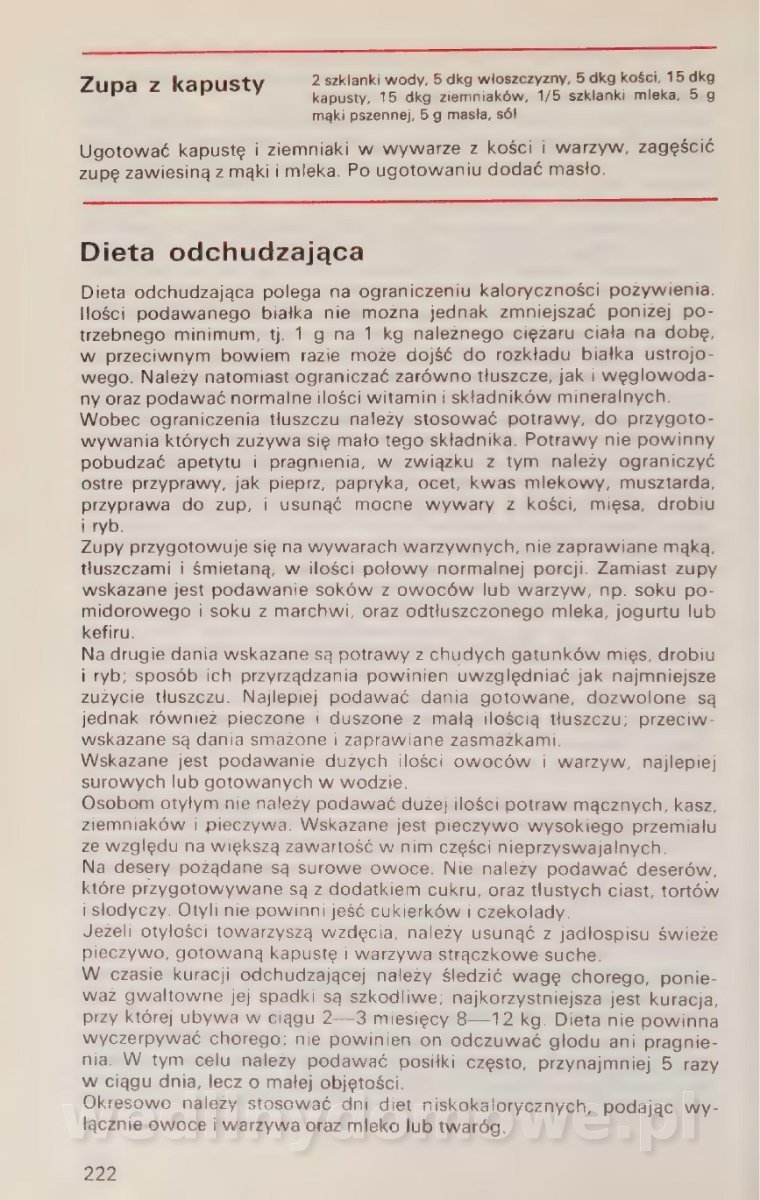 Zupa z kapusty

2 szklanki wody, 5 dkg włoszczyzny, 5 dkg kości, 15 dkg kapusty, 15 dkg ziemniaków, 1/5 szklanki mleka, 5 g mąki pszennej, 5 g masła, sól

Ugotować kapustę i ziemniaki w wywarze z kości i warzyw, zagęścić zupę zawiesiną z mąki i mleka. Po ugotowaniu dodać masło.

Dieta odchudzająca

Dieta odchudzająca polega na ograniczeniu kaloryczności pożywienia. Ilości podawanego białka nie można jednak zmniejszać poniżej potrzebnego minimum, tj. 1 g na 1 kg należnego ciężaru ciała na dobę, w przeciwnym bowiem razie może dojść do rozkładu białka ustrojowego. Należy natomiast ograniczać zarówno tłuszcze, jak i węglowodany oraz podawać normalne ilości witamin i składników mineralnych.
Wobec ograniczenia tłuszczu należy stosować potrawy, do przygotowywania których zużywa się mało tego składnika. Potrawy nie powinny pobudzać apetytu i pragnienia, w związku z tym należy ograniczyć ostre przyprawy, jak pieprz, papryka, ocet, kwas mlekowy, musztarda, przyprawa do zup, i usunąć mocne wywary z kości, mięsa, drobiu i ryb.
Zupy przygotowuje się na wywarach warzywnych, nie zaprawiane mąką, tłuszczami i śmietaną, w ilości połowy normalnej porcji. Zamiast zupy wskazane jest podawanie soków z owoców lub warzyw, np. soku pomidorowego i soku z marchwi, oraz odtłuszczonego mleka, jogurtu lub kefiru.
Na drugie dania wskazane są potrawy z chudych gatunków mięs, drobiu i ryb; sposób ich przyrządzania powinien uwzględniać jak najmniejsze zużycie tłuszczu. Najlepiej podawać dania gotowane, dozwolone są jednak również pieczone i duszone z małą ilością tłuszczu; przeciwwskazane są dania smażone i zaprawiane zasmażkami.
Wskazane jest podawanie dużych ilości owoców i warzyw, najlepiej surowych lub gotowanych w wodzie.
Osobom otyłym nie należy podawać dużej ilości potraw mącznych, kasz, ziemniaków i pieczywa. Wskazane jest pieczywo wysokiego przemiału ze względu na większą zawartość w nim części nieprzyswajalnych.
Na desery pożądane są surowe owoce. Nie należy podawać deserów, które przygotowywane są z dodatkiem cukru, oraz tłustych ciast, tortów i słodyczy. Otyli nie powinni jeść cukierków i czekolady.
Jeżeli otyłości towarzyszą wzdęcia, należy usunąć z jadłospisu świeże pieczywo, gotowaną kapustę i warzywa strączkowe suche.
W czasie kuracji odchudzającej należy śledzić wagę chorego, ponieważ gwałtowne jej spadki są szkodliwe; najkorzystniejsza jest kuracja, przy której ubywa w ciągu 2—3 miesięcy 8—12 kg. Dieta nie powinna wyczerpywać chorego; nie powinien on odczuwać głodu ani pragnienia. W tym celu należy podawać posiłki często, przynajmniej 5 razy w ciągu dnia, lecz o małej objętości.
Okresowo należy stosować dni diet niskokalorycznych, podając wyłącznie owoce i warzywa oraz mleko lub twaróg.

222